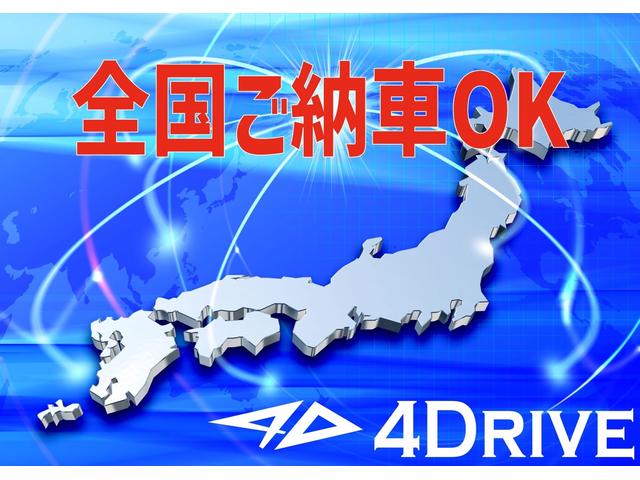 全国ご納車OK

4D 4DRIVE